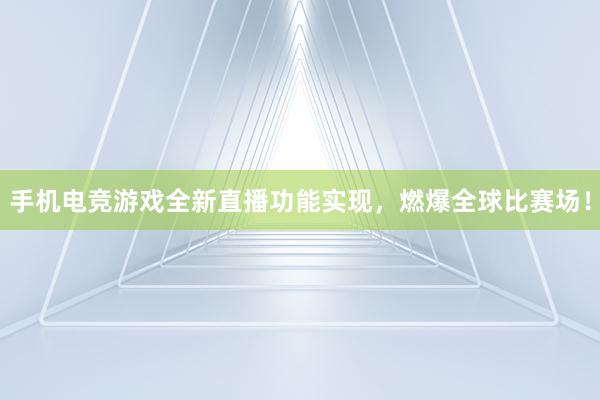 手机电竞游戏全新直播功能实现，燃爆全球比赛场！